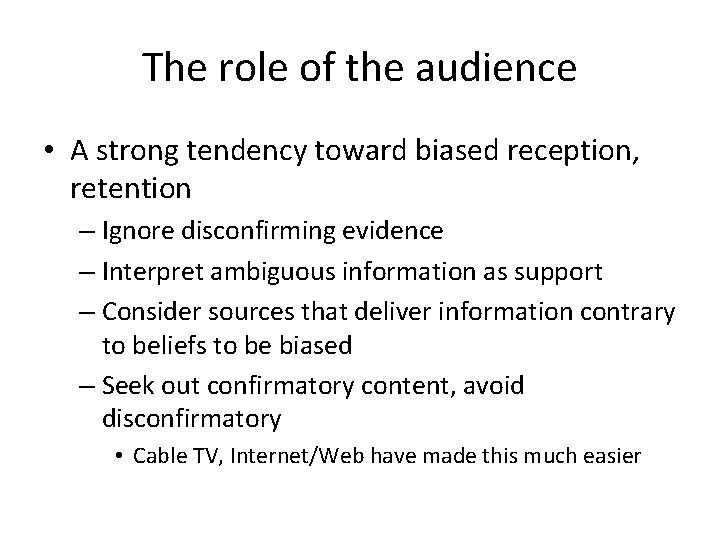 The role of the audience

• A strong tendency toward biased reception, retention
– Ignore disconfirming evidence
– Interpret ambiguous information as support
– Consider sources that deliver information contrary to beliefs to be biased
– Seek out confirmatory content, avoid disconfirmatory
• Cable TV, Internet/Web have made this much easier